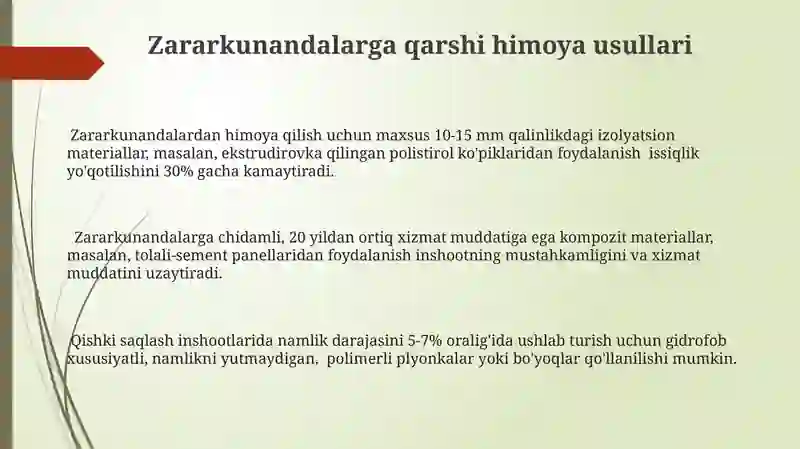 Zararkunandalarga qarshi himoya usullari

Zararkunandalardan himoya qilish uchun maxsus 10-15 mm qalinlikdagi izolyatsion materiallar, masalan, ekstrudirovka qilingan polistirol ko'piklaridan foydalanish issiqlik yo'qotilishini 30% gacha kamaytiradi.

Zararkunandalarga chidamli, 20 yildan ortiq xizmat muddatiga ega kompozit materiallar, masalan, tolali-sement panellaridan foydalanish inshootning mustahkamligini va xizmat muddatini uzaytiradi.

Qishki saqlash inshootlarida namlik darajasini 5-7% oralig'ida ushlab turish uchun gidrofob xususiyatli, namlikni yutmaydigan, polimerli plyonkalar yoki bo'yoqlar qo'llanilishi mumkin.